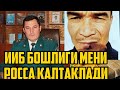 ИИБ БОШЛИГИ МЕНИ РОССА КАЛТАКЛАДИ